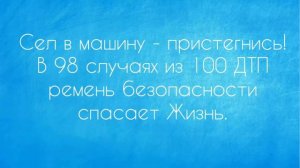 Сел в машину - пристегнись! В 98 случаях из 100 ДТП ремень безопасности спасает Жизнь.